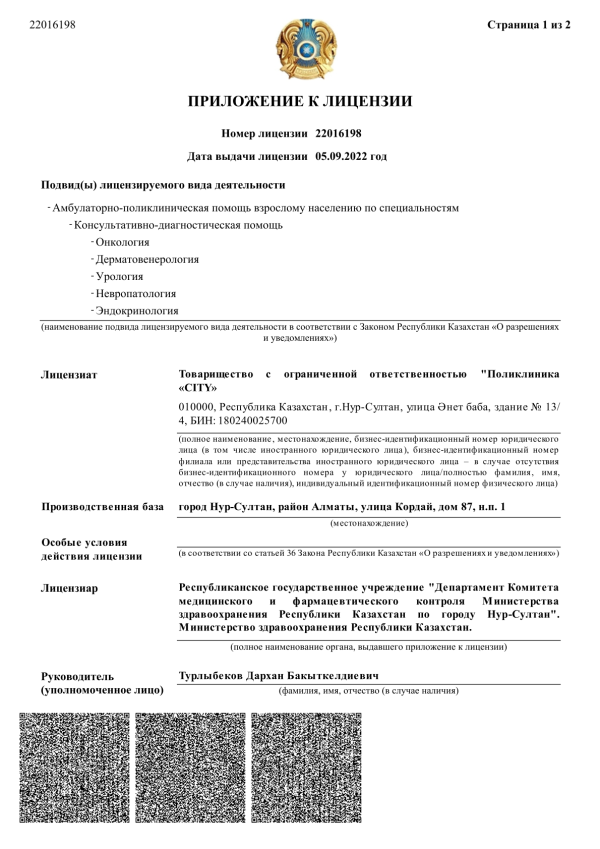 22016198

Страница 1 из 2

ПРИЛОЖЕНИЕ К ЛИЦЕНЗИИ

Номер лицензии 22016198

Дата выдачи лицензии 05.09.2022 год

Подвид(ы) лицензируемого вида деятельности

- Амбулаторно-поликлиническая помощь взрослому населению по специальностям
- Консультативно-диагностическая помощь
- Онкология
- Дерматовенерология
- Урология
- Невропатология
- Эндокринология

(наименование подвида лицензируемого вида деятельности в соответствии с Законом Республики Казахстан «О разрешениях и уведомлениях»)

Лицензиат

Товарищество с ограниченной ответственностью "Поликлиника «CITY»

010000, Республика Казахстан, г.Нур-Султан, улица Әнет баба, здание № 13/4, БИН: 180240025700

(полное наименование, местонахождение, бизнес-идентификационный номер юридического лица (в том числе иностранного юридического лица), бизнес-идентификационный номер филиала или представительства иностранного юридического лица – в случае отсутствия бизнес-идентификационного номера у юридического лица/полностью фамилия, имя, отчество (в случае наличия), индивидуальный идентификационный номер физического лица)

Производственная база

город Нур-Султан, район Алматы, улица Кордай, дом 87, н.п. 1

(местонахождение)

Особые условия действия лицензии

(в соответствии со статьей 36 Закона Республики Казахстан «О разрешениях и уведомлениях»)

Лицензиар

Республиканское государственное учреждение "Департамент Комитета медицинского и фармацевтического контроля Министерства здравоохранения Республики Казахстан по городу Нур-Султан". Министерство здравоохранения Республики Казахстан.

(полное наименование органа, выдавшего приложение к лицензии)

Руководитель (уполномоченное лицо)

Турлыбеков Дархан Бакыткелдиевич

(фамилия, имя, отчество (в случае наличия)